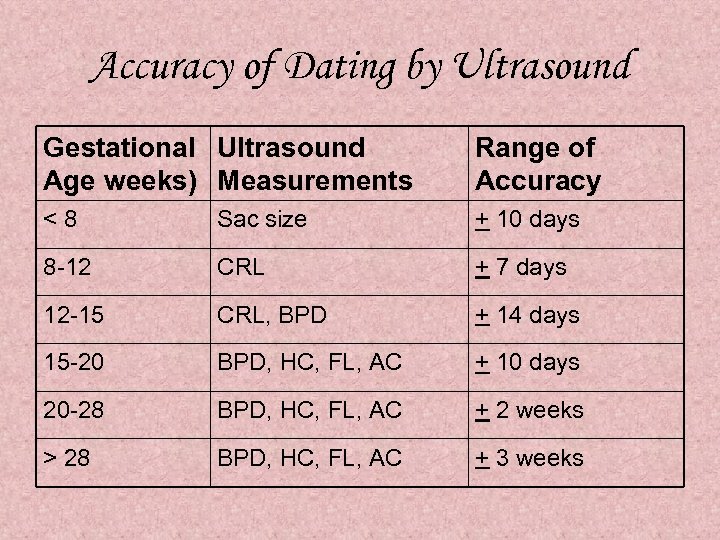 Accuracy of Dating by Ultrasound

| Gestational Age weeks) | Ultrasound Measurements | Range of Accuracy |
|---|---|---|
| < 8 | Sac size | $\pm$ 10 days |
| 8-12 | CRL | $\pm$ 7 days |
| 12-15 | CRL, BPD | $\pm$ 14 days |
| 15-20 | BPD, HC, FL, AC | $\pm$ 10 days |
| 20-28 | BPD, HC, FL, AC | $\pm$ 2 weeks |
| > 28 | BPD, HC, FL, AC | $\pm$ 3 weeks |